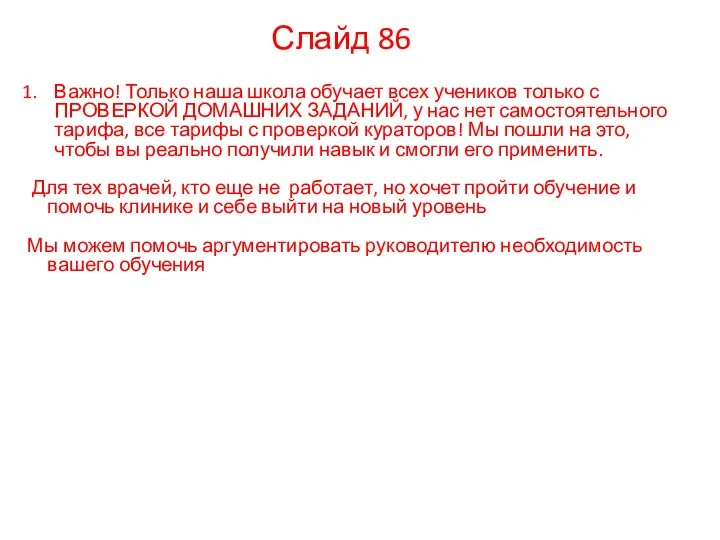 Слайд 86

1. Важно! Только наша школа обучает всех учеников только с ПРОВЕРКОЙ ДОМАШНИХ ЗАДАНИЙ, у нас нет самостоятельного тарифа, все тарифы с проверкой кураторов! Мы пошли на это, чтобы вы реально получили навык и смогли его применить.

Для тех врачей, кто еще не работает, но хочет пройти обучение и помочь клинике и себе выйти на новый уровень

Мы можем помочь аргументировать руководителю необходимость вашего обучения